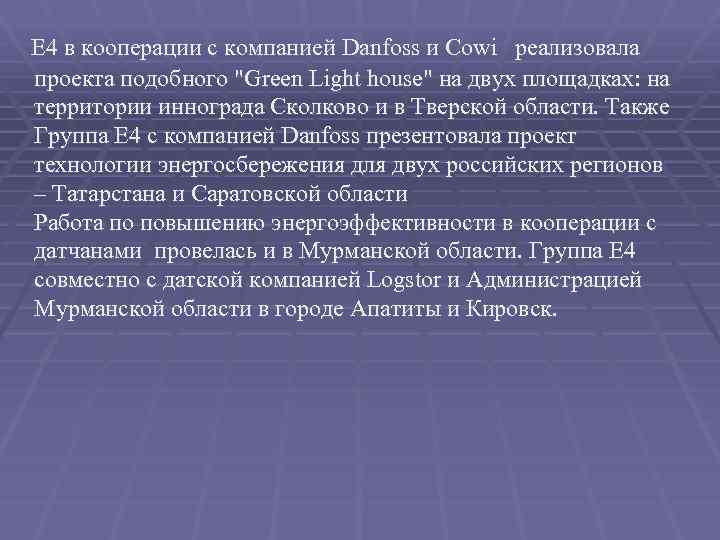 Е4 в кооперации с компанией Danfoss и Cowi реализовала проекта подобного "Green Light house" на двух площадках: на территории иннограда Сколково и в Тверской области. Также Группа Е4 с компанией Danfoss презентовала проект технологии энергосбережения для двух российских регионов – Татарстана и Саратовской области
Работа по повышению энергоэффективности в кооперации с датчанами провелась и в Мурманской области. Группа Е4 совместно с датской компанией Logstor и Администрацией Мурманской области в городе Апатиты и Кировск.